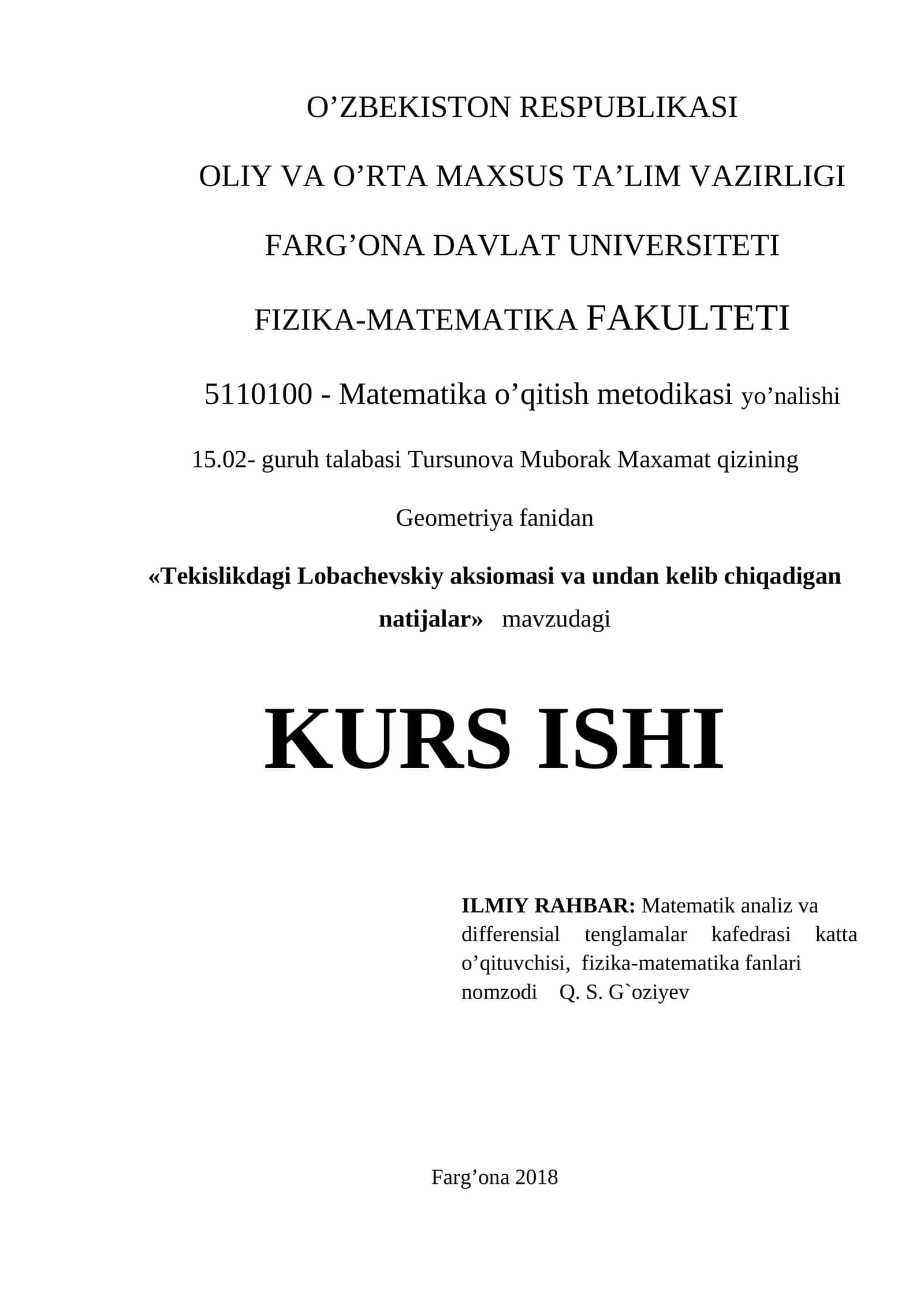 O’ZBEKISTON RESPUBLIKASI

OLIY VA O’RTA MAXSUS TA’LIM VAZIRLIGI

FARG’ONA DAVLAT UNIVERSITETI

FIZIKA-MATEMATIKA FAKULTETI

5110100 - Matematika o’qitish metodikasi yo’nalishi

15.02- guruh talabasi Tursunova Muborak Maxamat qizining

Geometriya fanidan

«Tekislikdagi Lobachevskiy aksiomasi va undan kelib chiqadigan natijalar» mavzudagi

KURS ISHI

ILMIY RAHBAR: Matematik analiz va differensial tenglamalar kafedrasi katta o’qituvchisi, fizika-matematika fanlari nomzodi Q. S. G`oziyev

Farg’ona 2018